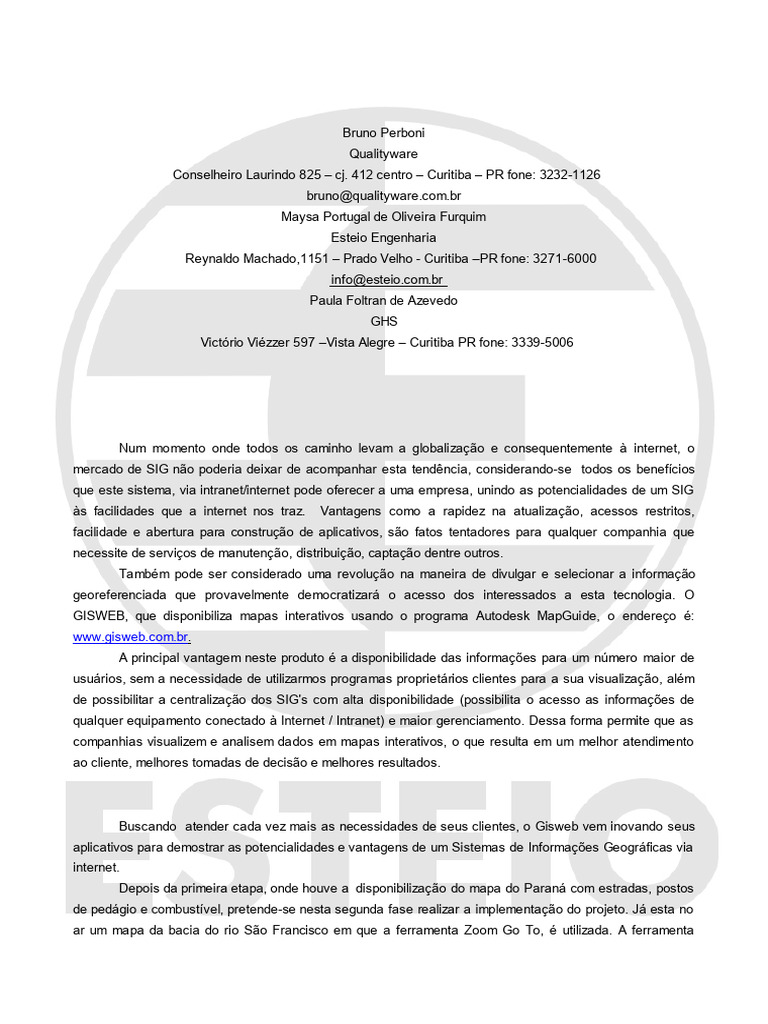 Bruno Perboni
Qualityware
Conselheiro Laurindo 825 – cj. 412 centro – Curitiba – PR fone: 3232-1126
bruno@qualityware.com.br
Maysa Portugal de Oliveira Furquim
Esteio Engenharia
Reynaldo Machado,1151 – Prado Velho - Curitiba –PR fone: 3271-6000
info@esteio.com.br
Paula Foltran de Azevedo
GHS
Victório Viézzer 597 –Vista Alegre – Curitiba PR fone: 3339-5006

Num momento onde todos os caminho levam a globalização e consequentemente à internet, o mercado de SIG não poderia deixar de acompanhar esta tendência, considerando-se todos os benefícios que este sistema, via intranet/internet pode oferecer a uma empresa, unindo as potencialidades de um SIG às facilidades que a internet nos traz. Vantagens como a rapidez na atualização, acessos restritos, facilidade e abertura para construção de aplicativos, são fatos tentadores para qualquer companhia que necessite de serviços de manutenção, distribuição, captação dentre outros.

Também pode ser considerado uma revolução na maneira de divulgar e selecionar a informação georeferenciada que provavelmente democratizará o acesso dos interessados a esta tecnologia. O GISWEB, que disponibiliza mapas interativos usando o programa Autodesk MapGuide, o endereço é: www.gisweb.com.br.

A principal vantagem neste produto é a disponibilidade das informações para um número maior de usuários, sem a necessidade de utilizarmos programas proprietários clientes para a sua visualização, além de possibilitar a centralização dos SIG's com alta disponibilidade (possibilita o acesso as informações de qualquer equipamento conectado à Internet / Intranet) e maior gerenciamento. Dessa forma permite que as companhias visualizem e analisem dados em mapas interativos, o que resulta em um melhor atendimento ao cliente, melhores tomadas de decisão e melhores resultados.

Buscando atender cada vez mais as necessidades de seus clientes, o Gisweb vem inovando seus aplicativos para demostrar as potencialidades e vantagens de um Sistemas de Informações Geográficas via internet.

Depois da primeira etapa, onde houve a disponibilização do mapa do Paraná com estradas, postos de pedágio e combustível, pretende-se nesta segunda fase realizar a implementação do projeto. Já esta no ar um mapa da bacia do rio São Francisco em que a ferramenta Zoom Go To, é utilizada. A ferramenta